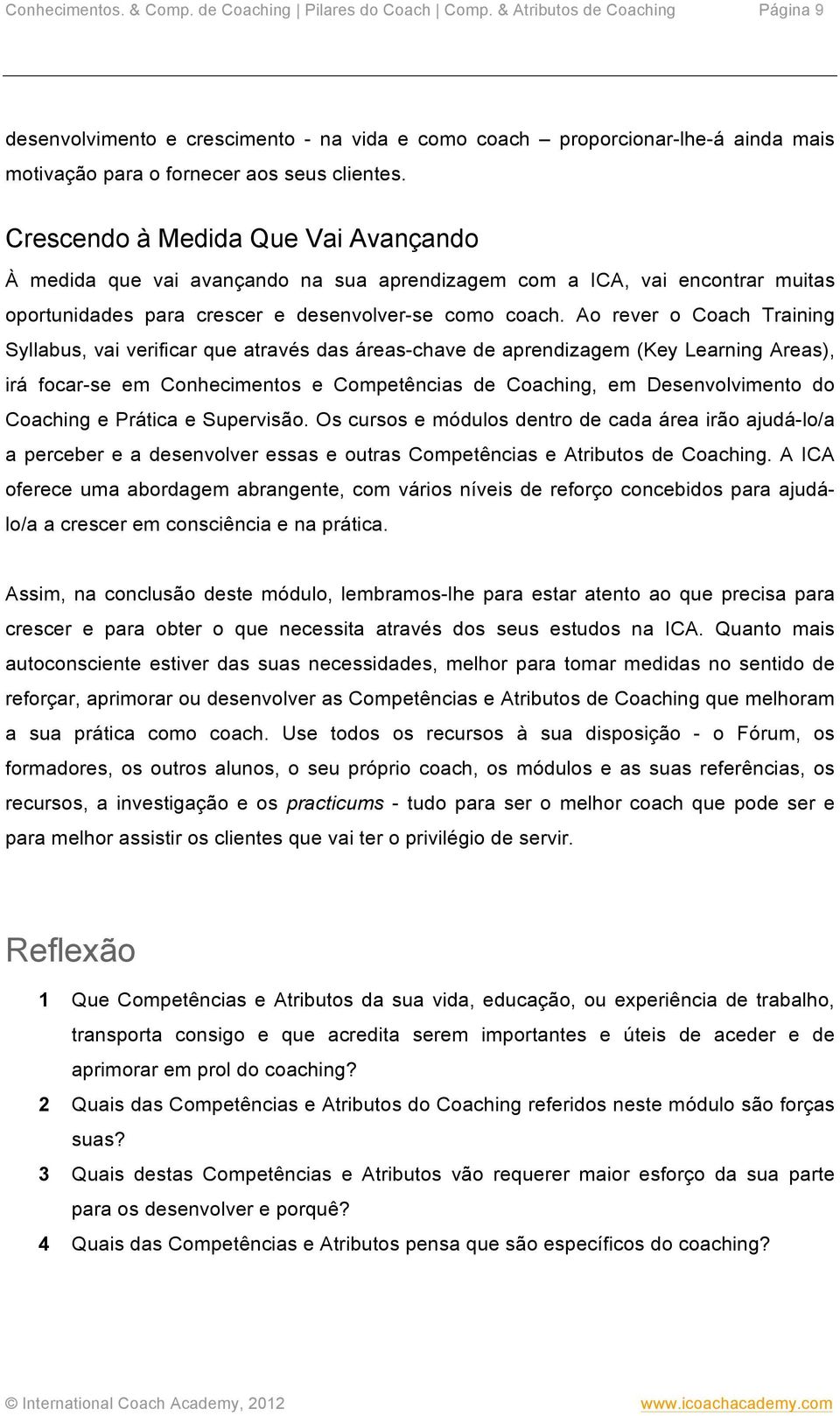 Conhecimentos. & Comp. de Coaching | Pilares do Coach | Comp. & Atributos de Coaching Página 9

desenvolvimento e crescimento - na vida e como coach – proporcionar-lhe-á ainda mais motivação para o fornecer aos seus clientes.

Crescendo à Medida Que Vai Avançando

À medida que vai avançando na sua aprendizagem com a ICA, vai encontrar muitas oportunidades para crescer e desenvolver-se como coach. Ao rever o Coach Training Syllabus, vai verificar que através das áreas-chave de aprendizagem (Key Learning Areas), irá focar-se em Conhecimentos e Competências de Coaching, em Desenvolvimento do Coaching e Prática e Supervisão. Os cursos e módulos dentro de cada área irão ajudá-lo/a a perceber e a desenvolver essas e outras Competências e Atributos de Coaching. A ICA oferece uma abordagem abrangente, com vários níveis de reforço concebidos para ajudá-lo/a a crescer em consciência e na prática.

Assim, na conclusão deste módulo, lembramos-lhe para estar atento ao que precisa para crescer e para obter o que necessita através dos seus estudos na ICA. Quanto mais autoconsciente estiver das suas necessidades, melhor para tomar medidas no sentido de reforçar, aprimorar ou desenvolver as Competências e Atributos de Coaching que melhoram a sua prática como coach. Use todos os recursos à sua disposição - o Fórum, os formadores, os outros alunos, o seu próprio coach, os módulos e as suas referências, os recursos, a investigação e os practicums - tudo para ser o melhor coach que pode ser e para melhor assistir os clientes que vai ter o privilégio de servir.

Reflexão

1 Que Competências e Atributos da sua vida, educação, ou experiência de trabalho, transporta consigo e que acredita serem importantes e úteis de aceder e de aprimorar em prol do coaching?

2 Quais das Competências e Atributos do Coaching referidos neste módulo são forças suas?

3 Quais destas Competências e Atributos vão requerer maior esforço da sua parte para os desenvolver e porquê?

4 Quais das Competências e Atributos pensa que são específicos do coaching?

© International Coach Academy, 2012 www.icoachacademy.com